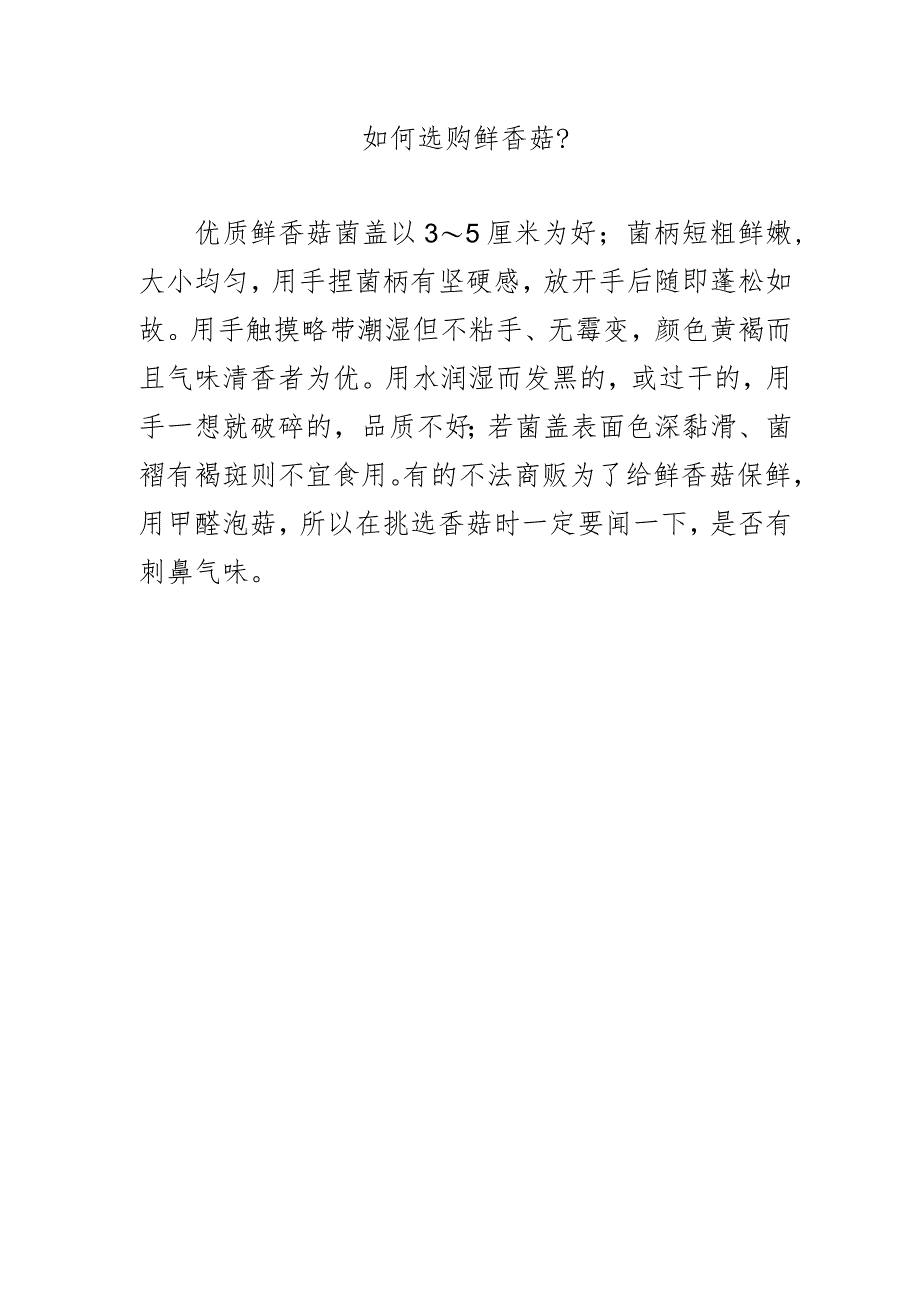 如何选购鲜香菇?

优质鲜香菇菌盖以3～5厘米为好；菌柄短粗鲜嫩，大小均匀，用手捏菌柄有坚硬感，放开手后随即蓬松如故。用手触摸略带潮湿但不粘手、无霉变，颜色黄褐而且气味清香者为优。用水润湿而发黑的，或过干的，用手一想就破碎的，品质不好;若菌盖表面色深黏滑、菌褶有褐斑则不宜食用。有的不法商贩为了给鲜香菇保鲜，用甲醛泡菇，所以在挑选香菇时一定要闻一下，是否有刺鼻气味。